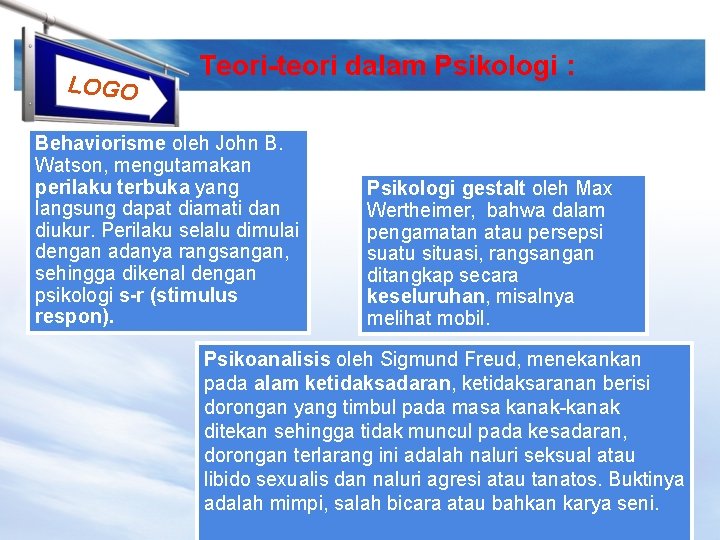 LOGO

Teori-teori dalam Psikologi :

Behaviorisme oleh John B. Watson, mengutamakan perilaku terbuka yang langsung dapat diamati dan diukur. Perilaku selalu dimulai dengan adanya rangsangan, sehingga dikenal dengan psikologi s-r (stimulus respon).

Psikologi gestalt oleh Max Wertheimer, bahwa dalam pengamatan atau persepsi suatu situasi, rangsangan ditangkap secara keseluruhan, misalnya melihat mobil.

Psikoanalisis oleh Sigmund Freud, menekankan pada alam ketidaksadaran, ketidaksaranan berisi dorongan yang timbul pada masa kanak-kanak ditekan sehingga tidak muncul pada kesadaran, dorongan terlarang ini adalah naluri seksual atau libido sexualis dan naluri agresi atau tanatos. Buktinya adalah mimpi, salah bicara atau bahkan karya seni.